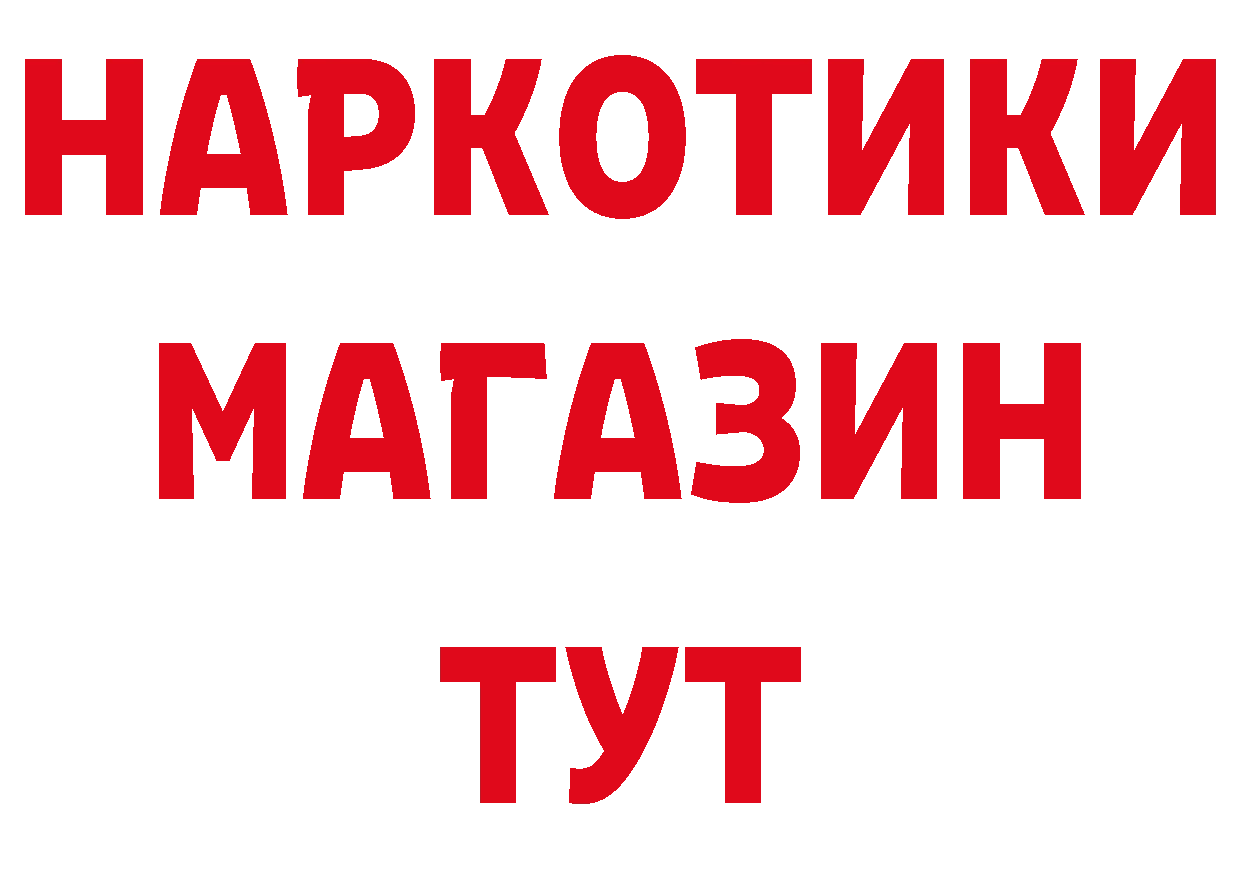 НАРКОТИКИ
МАГАЗИН
ТУТ